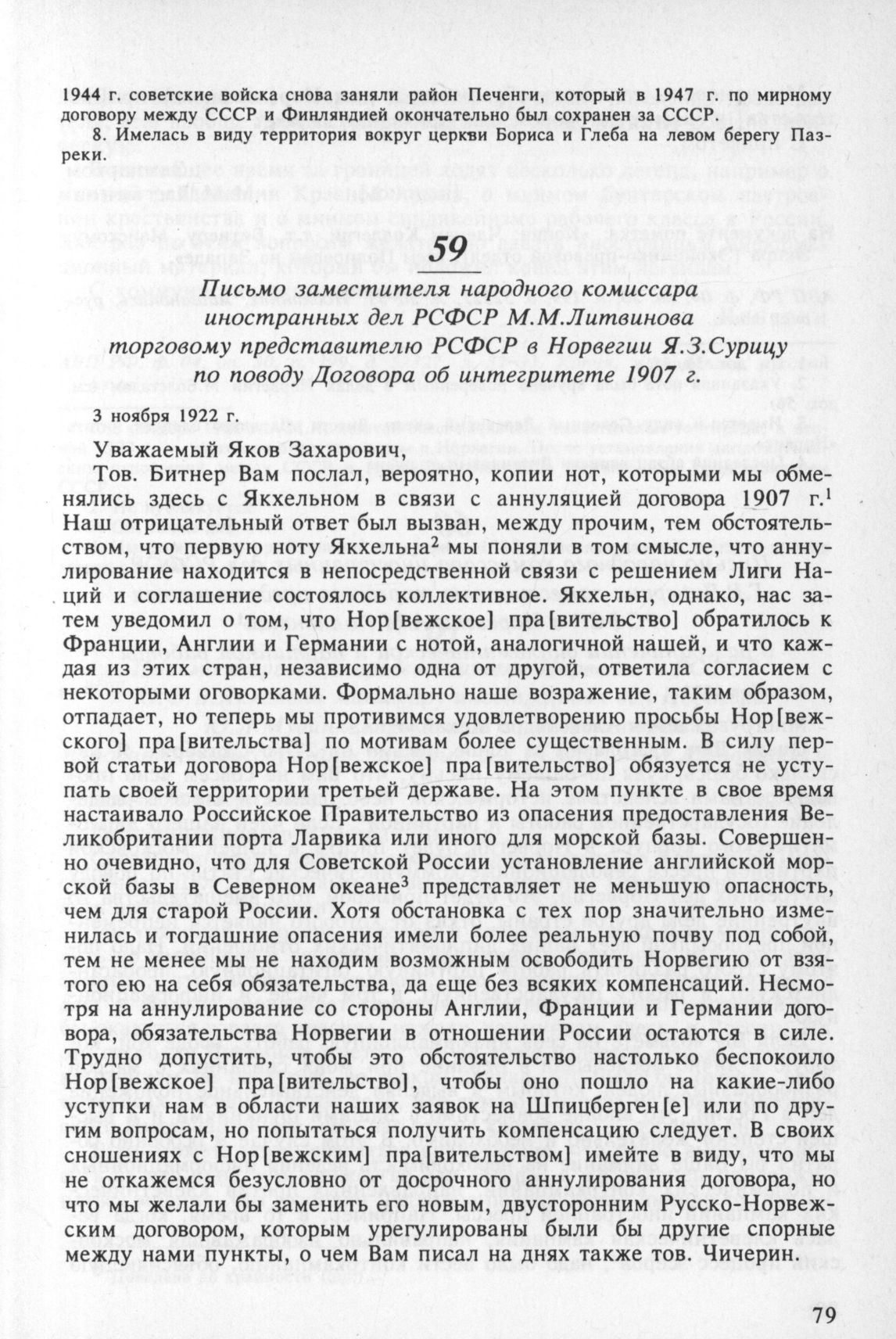 1944 г. советские войска снова заняли район Печенги, который в 1947 г. по мирному договору между СССР и Финляндией окончательно был сохранен за СССР.

8. Имелась в виду территория вокруг церкви Бориса и Глеба на левом берегу Пазреки.

59

Письмо заместителя народного комиссара иностранных дел РСФСР М.М.Литвинова торговому представителю РСФСР в Норвегии Я.З.Сурицу по поводу Договора об интегритете 1907 г.

3 ноября 1922 г.

Уважаемый Яков Захарович,

Тов. Битнер Вам послал, вероятно, копии нот, которыми мы обменялись здесь с Якхельном в связи с аннуляцией договора 1907 г.$^1$ Наш отрицательный ответ был вызван, между прочим, тем обстоятельством, что первую ноту Якхельна$^2$ мы поняли в том смысле, что аннулирование находится в непосредственной связи с решением Лиги Наций и соглашение состоялось коллективное. Якхельн, однако, нас затем уведомил о том, что Нор[вежское] пра[вительство] обратилось к Франции, Англии и Германии с нотой, аналогичной нашей, и что каждая из этих стран, независимо одна от другой, ответила согласием с некоторыми оговорками. Формально наше возражение, таким образом, отпадает, но теперь мы противимся удовлетворению просьбы Нор[вежского] пра[вительства] по мотивам более существенным. В силу первой статьи договора Нор[вежское] пра[вительство] обязуется не уступать своей территории третьей державе. На этом пункте в свое время настаивало Российское Правительство из опасения предоставления Великобритании порта Ларвика или иного для морской базы. Совершенно очевидно, что для Советской России установление английской морской базы в Северном океане$^3$ представляет не меньшую опасность, чем для старой России. Хотя обстановка с тех пор значительно изменилась и тогдашние опасения имели более реальную почву под собой, тем не менее мы не находим возможным освободить Норвегию от взятого ею на себя обязательства, да еще без всяких компенсаций. Несмотря на аннулирование со стороны Англии, Франции и Германии договора, обязательства Норвегии в отношении России остаются в силе. Трудно допустить, чтобы это обстоятельство настолько беспокоило Нор[вежское] пра[вительство], чтобы оно пошло на какие-либо уступки нам в области наших заявок на Шпицберген[е] или по другим вопросам, но попытаться получить компенсацию следует. В своих сношениях с Нор[вежским] пра[вительством] имейте в виду, что мы не откажемся безусловно от досрочного аннулирования договора, но что мы желали бы заменить его новым, двусторонним Русско-Норвежским договором, которым урегулированы были бы другие спорные между нами пункты, о чем Вам писал на днях также тов. Чичерин.

79